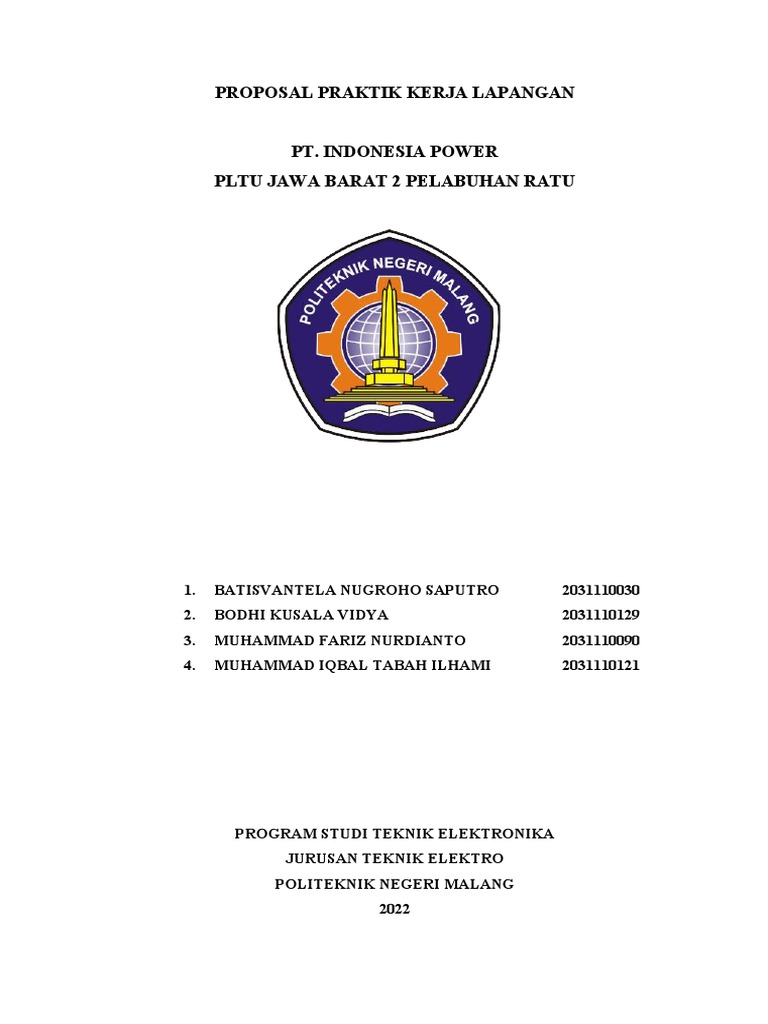 PROPOSAL PRAKTIK KERJA LAPANGAN

PT. INDONESIA POWER
PLTU JAWA BARAT 2 PELABUHAN RATU

POLITEKNIK NEGERI MALANG

1. BATISVANTELA NUGROHO SAPUTRO 2031110030
2. BODHI KUSALA VIDYA 2031110129
3. MUHAMMAD FARIZ NURDIANTO 2031110090
4. MUHAMMAD IQBAL TABAH ILHAMI 2031110121

PROGRAM STUDI TEKNIK ELEKTRONIKA
JURUSAN TEKNIK ELEKTRO
POLITEKNIK NEGERI MALANG
2022